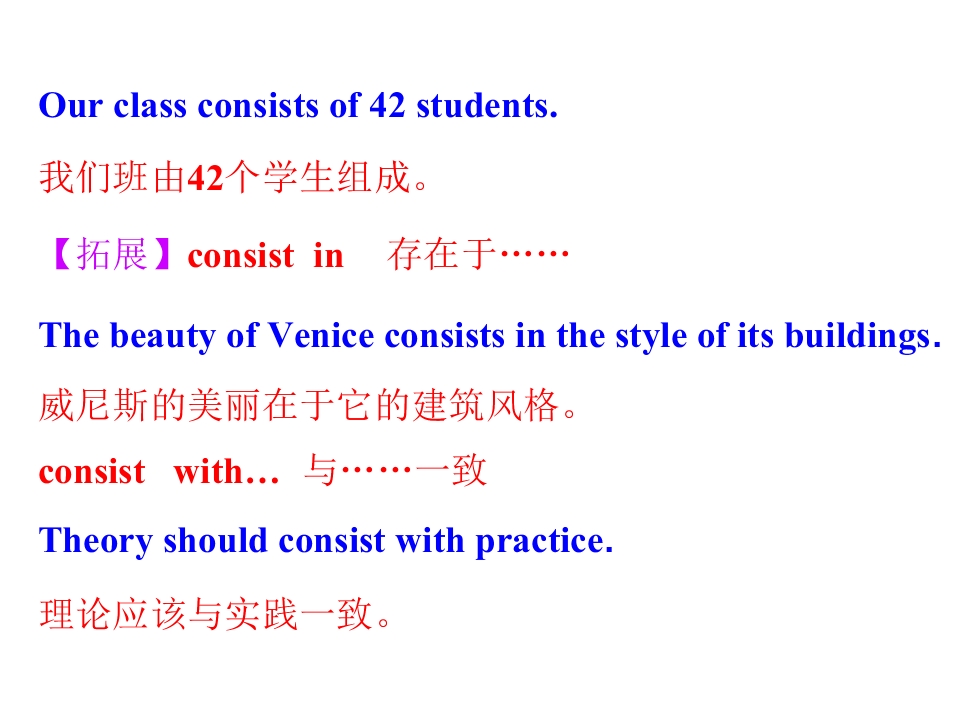 Our class consists of 42 students.

我们班由42个学生组成。

【拓展】consist in 存在于……

The beauty of Venice consists in the style of its buildings.

威尼斯的美丽在于它的建筑风格。

consist with… 与……一致

Theory should consist with practice.

理论应该与实践一致。